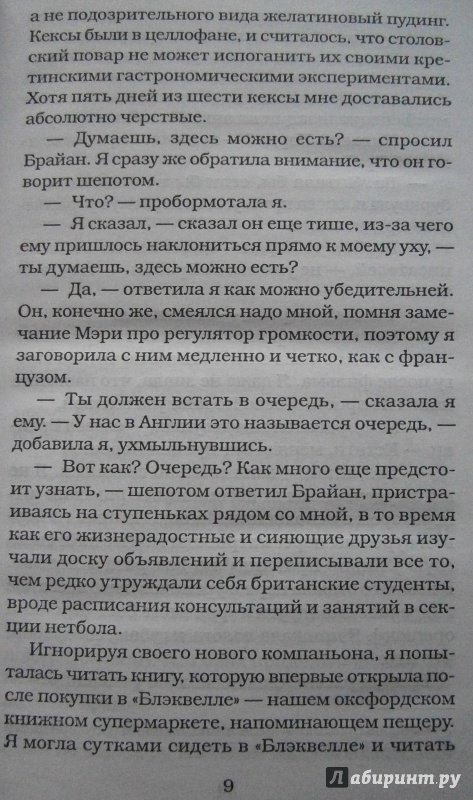 а не подозрительного вида желатиновый пудинг. Кексы были в целлофане, и считалось, что столовский повар не может испоганить их своими кретинскими гастрономическими экспериментами. Хотя пять дней из шести кексы мне доставались абсолютно черствые.

— Думаешь, здесь можно есть? — спросил Брайан. Я сразу же обратила внимание, что он говорит шепотом.

— Что? — пробормотала я.

— Я сказал, — сказал он еще тише, из-за чего ему пришлось наклониться прямо к моему уху, — ты думаешь, здесь можно есть?

— Да, — ответила я как можно убедительней. Он, конечно же, смеялся надо мной, помня замечание Мэри про регулятор громкости, поэтому я заговорила с ним медленно и четко, как с французом.

— Ты должен встать в очередь, — сказала я ему. — У нас в Англии это называется очередь, — добавила я, ухмыльнувшись.

— Вот как? Очередь? Как много еще предстоит узнать, — шепотом ответил Брайан, пристраиваясь на ступеньках рядом со мной, в то время как его жизнерадостные и сияющие друзья изучали доску объявлений и переписывали все то, чем редко утруждали себя британские студенты, вроде расписания консультаций и занятий в секции нетбола.

Игнорируя своего нового компаньона, я попыталась читать книгу, которую впервые открыла после покупки в «Блэквелле» — нашем оксфордском книжном супермаркете, напоминающем пещеру. Я могла сутками сидеть в «Блэквелле» и читать

9

Лабиринт.ру